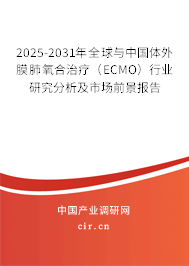 2025-2031年全球与中国体外膜肺氧合治疗（ECMO）行业研究分析及市场前景报告

中国产业调研网

cir.cn